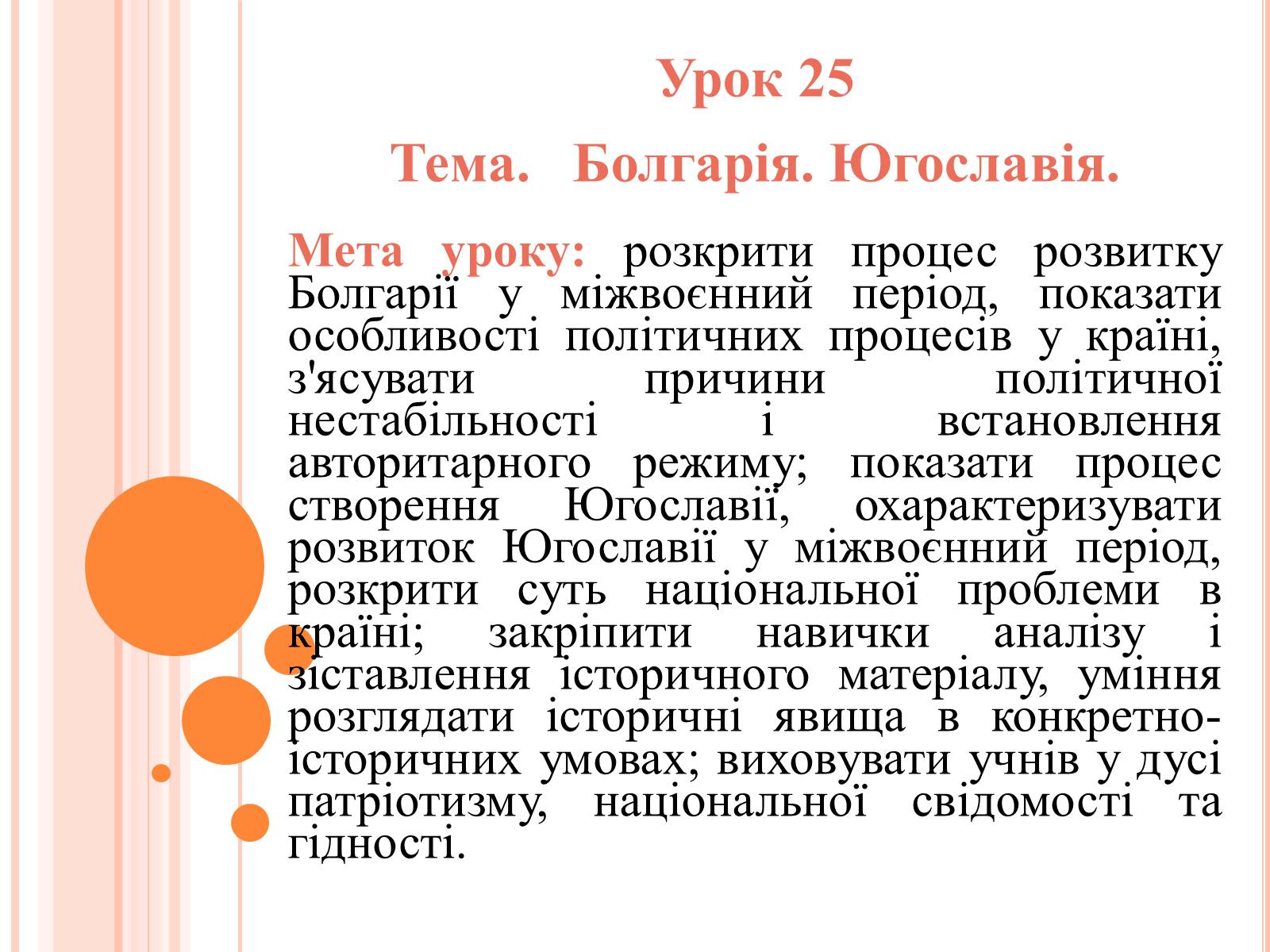 Урок 25

Тема. Болгарія. Югославія.

Мета уроку: розкрити процес розвитку Болгарії у міжвоєнний період, показати особливості політичних процесів у країні, з'ясувати причини політичної нестабільності і встановлення авторитарного режиму; показати процес створення Югославії, охарактеризувати розвиток Югославії у міжвоєнний період, розкрити суть національної проблеми в країні; закріпити навички аналізу і зіставлення історичного матеріалу, уміння розглядати історичні явища в конкретно-історичних умовах; виховувати учнів у дусі патріотизму, національної свідомості та гідності.